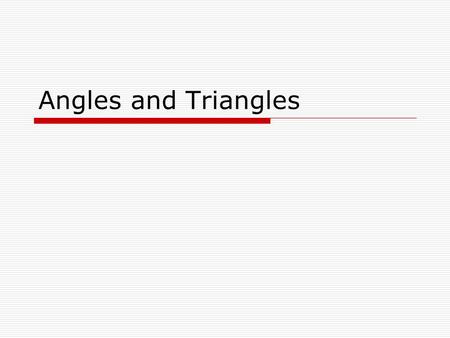 Angles and Triangles